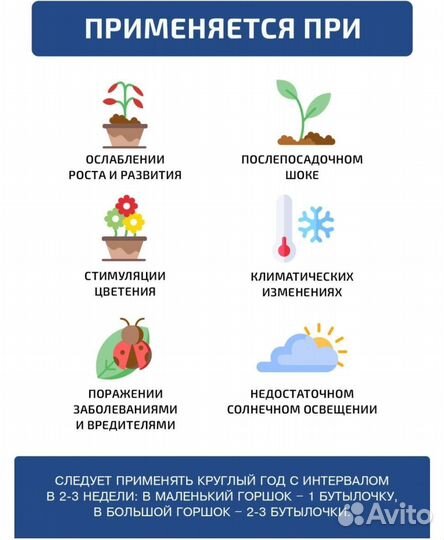 ПРИМЕНЯЕТСЯ ПРИ

ОСЛАБЛЕНИИ РОСТА И РАЗВИТИЯ

ПОСЛЕПОСАДОЧНОМ ШОКЕ

СТИМУЛЯЦИИ ЦВЕТЕНИЯ

КЛИМАТИЧЕСКИХ ИЗМЕНЕНИЯХ

ПОРАЖЕНИИ ЗАБОЛЕВАНИЯМИ И ВРЕДИТЕЛЯМИ

НЕДОСТАТОЧНОМ СОЛНЕЧНОМ ОСВЕЩЕНИИ

СЛЕДУЕТ ПРИМЕНЯТЬ КРУГЛЫЙ ГОД С ИНТЕРВАЛОМ В 2-3 НЕДЕЛИ: В МАЛЕНЬКИЙ ГОРШОК – 1 БУТЫЛОЧКУ, В БОЛЬШОЙ ГОРШОК – 2-3 БУТЫЛОЧКИ.

Avito